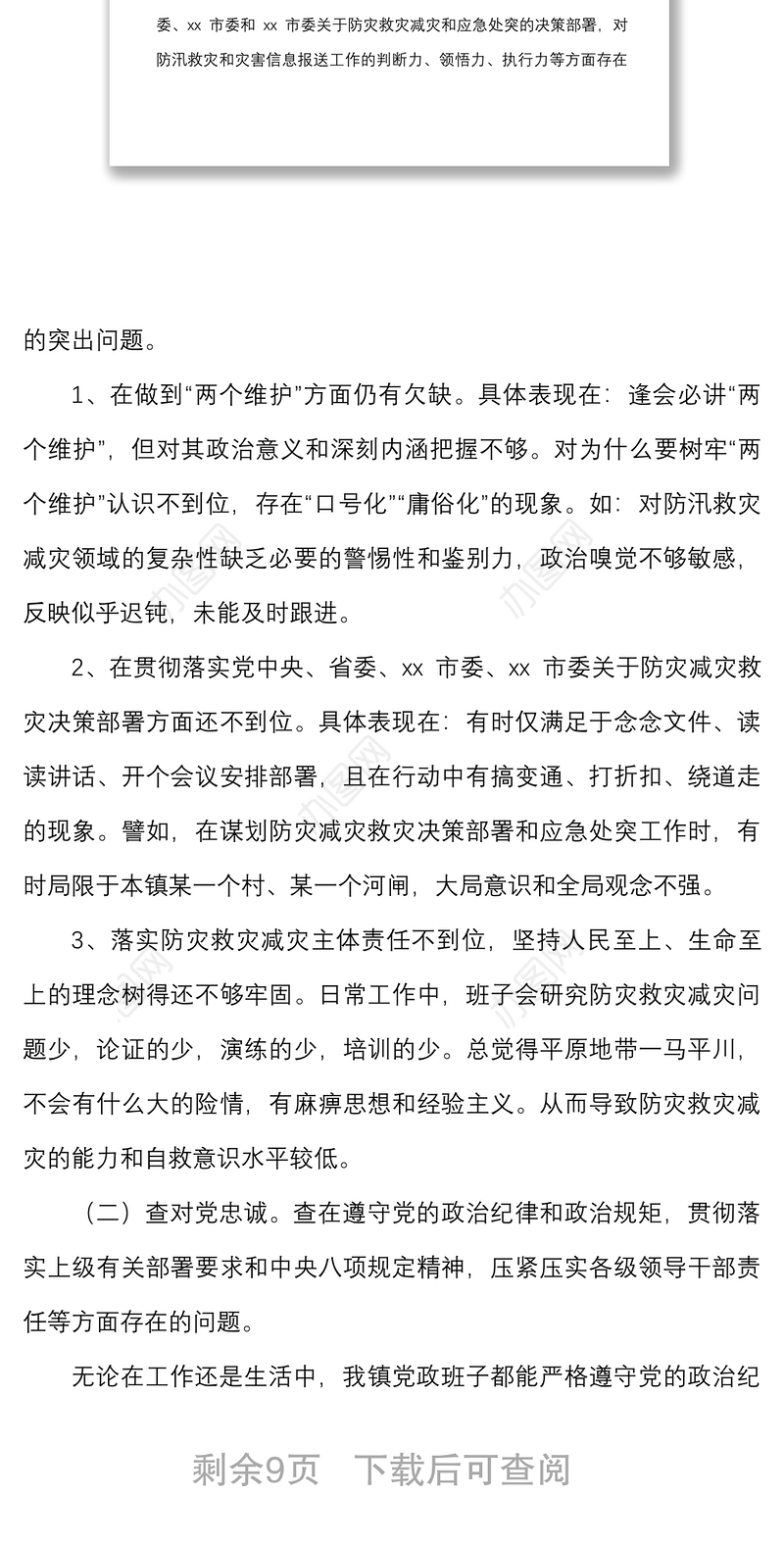 委、xx 市委和 xx 市委关于防灾救灾减灾和应急处突的决策部署，对防汛救灾和灾害信息报送工作的判断力、领悟力、执行力等方面存在

的突出问题。

1、在做到“两个维护”方面仍有欠缺。具体表现在：逢会必讲“两个维护”，但对其政治意义和深刻内涵把握不够。对为什么要树牢“两个维护”认识不到位，存在“口号化”“庸俗化”的现象。如：对防汛救灾减灾领域的复杂性缺乏必要的警惕性和鉴别力，政治嗅觉不够敏感，反映似乎迟钝，未能及时跟进。

2、在贯彻落实党中央、省委、xx 市委、xx 市委关于防灾减灾救灾决策部署方面还不到位。具体表现在：有时仅满足于念念文件、读读讲话、开个会议安排部署，且在行动中有搞变通、打折扣、绕道走的现象。譬如，在谋划防灾减灾救灾决策部署和应急处突工作时，有时局限于本镇某一个村、某一个河闸，大局意识和全局观念不强。

3、落实防灾救灾减灾主体责任不到位，坚持人民至上、生命至上的理念树得还不够牢固。日常工作中，班子会研究防灾救灾减灾问题少，论证的少，演练的少，培训的少。总觉得平原地带一马平川，不会有什么大的险情，有麻痹思想和经验主义。从而导致防灾救灾减灾的能力和自救意识水平较低。

（二）查对党忠诚。查在遵守党的政治纪律和政治规矩，贯彻落实上级有关部署要求和中央八项规定精神，压紧压实各级领导干部责任等方面存在的问题。

无论在工作还是生活中，我镇党政班子都能严格遵守党的政治纪

剩余9页　下载后可查阅